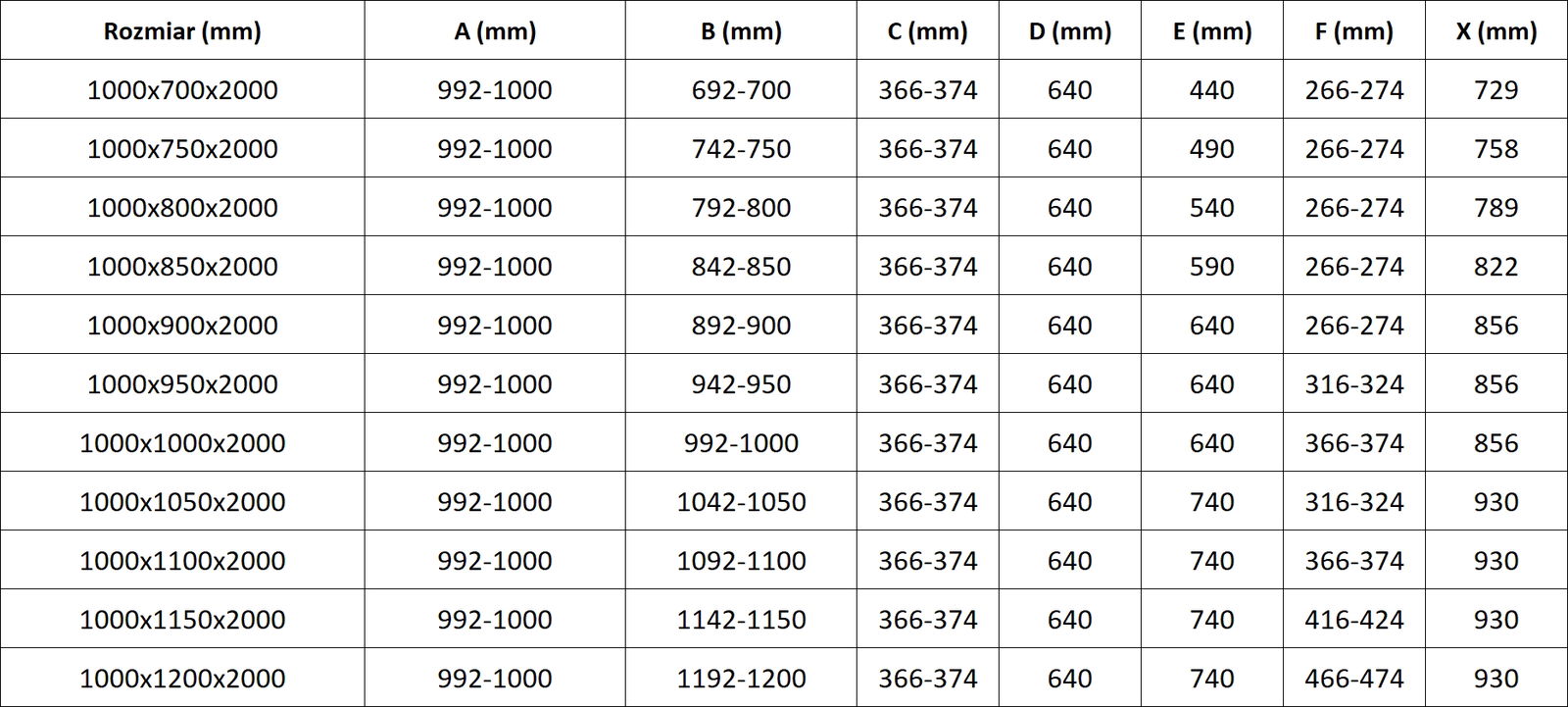 | Rozmiar (mm) | A (mm) | B (mm) | C (mm) | D (mm) | E (mm) | F (mm) | X (mm) |
|---|---|---|---|---|---|---|---|
| 1000x700x2000 | 992-1000 | 692-700 | 366-374 | 640 | 440 | 266-274 | 729 |
| 1000x750x2000 | 992-1000 | 742-750 | 366-374 | 640 | 490 | 266-274 | 758 |
| 1000x800x2000 | 992-1000 | 792-800 | 366-374 | 640 | 540 | 266-274 | 789 |
| 1000x850x2000 | 992-1000 | 842-850 | 366-374 | 640 | 590 | 266-274 | 822 |
| 1000x900x2000 | 992-1000 | 892-900 | 366-374 | 640 | 640 | 266-274 | 856 |
| 1000x950x2000 | 992-1000 | 942-950 | 366-374 | 640 | 640 | 316-324 | 856 |
| 1000x1000x2000 | 992-1000 | 992-1000 | 366-374 | 640 | 640 | 366-374 | 856 |
| 1000x1050x2000 | 992-1000 | 1042-1050 | 366-374 | 640 | 740 | 316-324 | 930 |
| 1000x1100x2000 | 992-1000 | 1092-1100 | 366-374 | 640 | 740 | 366-374 | 930 |
| 1000x1150x2000 | 992-1000 | 1142-1150 | 366-374 | 640 | 740 | 416-424 | 930 |
| 1000x1200x2000 | 992-1000 | 1192-1200 | 366-374 | 640 | 740 | 466-474 | 930 |